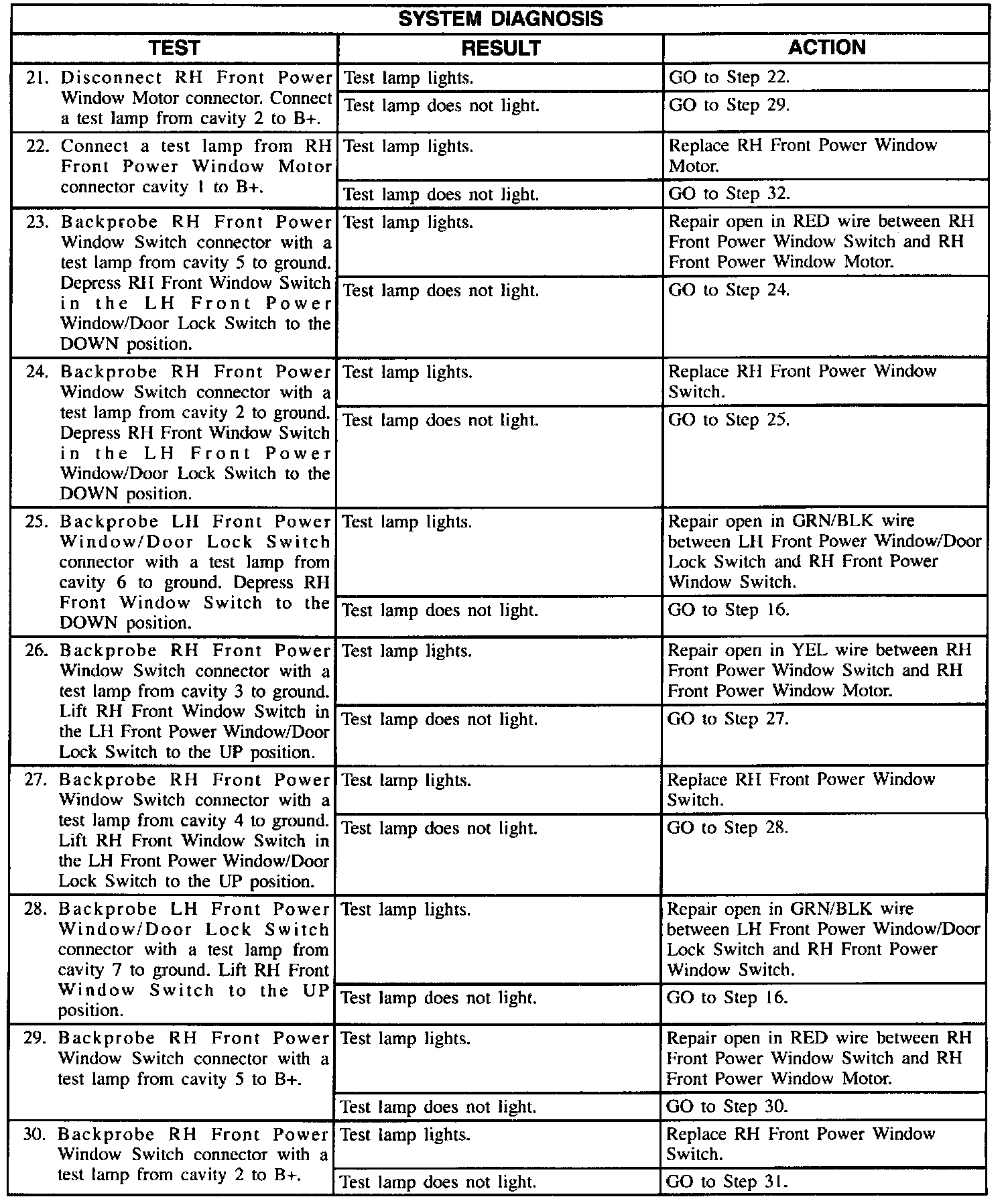 SYSTEM DIAGNOSIS

| TEST | RESULT | ACTION |
|---|---|---|
| 21. Disconnect RH Front Power Window Motor connector. Connect a test lamp from cavity 2 to B+. | Test lamp lights. | GO to Step 22. |
| | Test lamp does not light. | GO to Step 29. |
| 22. Connect a test lamp from RH Front Power Window Motor connector cavity 1 to B+. | Test lamp lights. | Replace RH Front Power Window Motor. |
| | Test lamp does not light. | GO to Step 32. |
| 23. Backprobe RH Front Power Window Switch connector with a test lamp from cavity 5 to ground. Depress RH Front Window Switch in the LH Front Power Window/Door Lock Switch to the DOWN position. | Test lamp lights. | Repair open in RED wire between RH Front Power Window Switch and RH Front Power Window Motor. |
| | Test lamp does not light. | GO to Step 24. |
| 24. Backprobe RH Front Power Window Switch connector with a test lamp from cavity 2 to ground. Depress RH Front Window Switch in the LH Front Power Window/Door Lock Switch to the DOWN position. | Test lamp lights. | Replace RH Front Power Window Switch. |
| | Test lamp does not light. | GO to Step 25. |
| 25. Backprobe LH Front Power Window/Door Lock Switch connector with a test lamp from cavity 6 to ground. Depress RH Front Window Switch to the DOWN position. | Test lamp lights. | Repair open in GRN/BLK wire between LH Front Power Window/Door Lock Switch and RH Front Power Window Switch. |
| | Test lamp does not light. | GO to Step 16. |
| 26. Backprobe RH Front Power Window Switch connector with a test lamp from cavity 3 to ground. Lift RH Front Window Switch in the LH Front Power Window/Door Lock Switch to the UP position. | Test lamp lights. | Repair open in YEL wire between RH Front Power Window Switch and RH Front Power Window Motor. |
| | Test lamp does not light. | GO to Step 27. |
| 27. Backprobe RH Front Power Window Switch connector with a test lamp from cavity 4 to ground. Lift RH Front Window Switch in the LH Front Power Window/Door Lock Switch to the UP position. | Test lamp lights. | Replace RH Front Power Window Switch. |
| | Test lamp does not light. | GO to Step 28. |
| 28. Backprobe LH Front Power Window/Door Lock Switch connector with a test lamp from cavity 7 to ground. Lift RH Front Window Switch to the UP position. | Test lamp lights. | Repair open in GRN/BLK wire between LH Front Power Window/Door Lock Switch and RH Front Power Window Switch. |
| | Test lamp does not light. | GO to Step 16. |
| 29. Backprobe RH Front Power Window Switch connector with a test lamp from cavity 5 to B+. | Test lamp lights. | Repair open in RED wire between RH Front Power Window Switch and RH Front Power Window Motor. |
| | Test lamp does not light. | GO to Step 30. |
| 30. Backprobe RH Front Power Window Switch connector with a test lamp from cavity 2 to B+. | Test lamp lights. | Replace RH Front Power Window Switch. |
| | Test lamp does not light. | GO to Step 31. |